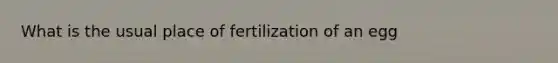 What is the usual place of fertilization of an egg